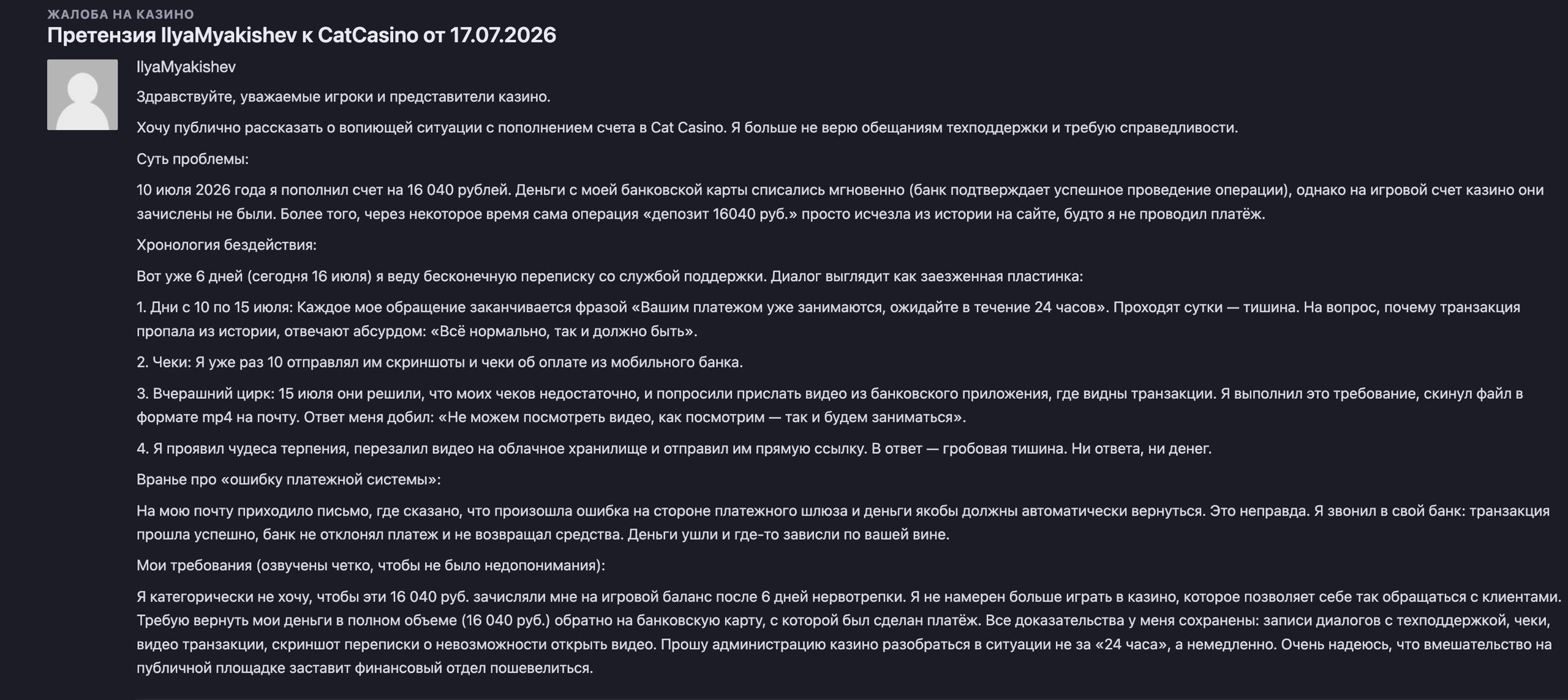 ЖАЛОБА НА КАЗИНО

Претензия IlyaMyakishev к CatCasino от 17.07.2026

IlyaMyakishev

Здравствуйте, уважаемые игроки и представители казино.

Хочу публично рассказать о вопиющей ситуации с пополнением счета в Cat Casino. Я больше не верю обещаниям техподдержки и требую справедливости.

Суть проблемы:

10 июля 2026 года я пополнил счет на 16 040 рублей. Деньги с моей банковской карты списались мгновенно (банк подтверждает успешное проведение операции), однако на игровой счет казино они зачислены не были. Более того, через некоторое время сама операция «депозит 16040 руб.» просто исчезла из истории на сайте, будто я не проводил платёж.

Хронология бездействия:

Вот уже 6 дней (сегодня 16 июля) я веду бесконечную переписку со службой поддержки. Диалог выглядит как заезженная пластинка:

1. Дни с 10 по 15 июля: Каждое мое обращение заканчивается фразой «Вашим платежом уже занимаются, ожидайте в течение 24 часов». Проходят сутки — тишина. На вопрос, почему транзакция пропала из истории, отвечают абсурдом: «Всё нормально, так и должно быть».

2. Чеки: Я уже раз 10 отправлял им скриншоты и чеки об оплате из мобильного банка.

3. Вчерашний цирк: 15 июля они решили, что моих чеков недостаточно, и попросили прислать видео из банковского приложения, где видны транзакции. Я выполнил это требование, скинул файл в формате mp4 на почту. Ответ меня добил: «Не можем посмотреть видео, как посмотрим — так и будем заниматься».

4. Я проявил чудеса терпения, перезалил видео на облачное хранилище и отправил им прямую ссылку. В ответ — гробовая тишина. Ни ответа, ни денег.

Вранье про «ошибку платежной системы»:

На мою почту приходило письмо, где сказано, что произошла ошибка на стороне платежного шлюза и деньги якобы должны автоматически вернуться. Это неправда. Я звонил в свой банк: транзакция прошла успешно, банк не отклонял платеж и не возвращал средства. Деньги ушли и где-то зависли по вашей вине.

Мои требования (озвучены четко, чтобы не было недопонимания):

Я категорически не хочу, чтобы эти 16 040 руб. зачисляли мне на игровой баланс после 6 дней нервотрепки. Я не намерен больше играть в казино, которое позволяет себе так обращаться с клиентами. Требую вернуть мои деньги в полном объеме (16 040 руб.) обратно на банковскую карту, с которой был сделан платёж. Все доказательства у меня сохранены: записи диалогов с техподдержкой, чеки, видео транзакции, скриншот переписки о невозможности открыть видео. Прошу администрацию казино разобраться в ситуации не за «24 часа», а немедленно. Очень надеюсь, что вмешательство на публичной площадке заставит финансовый отдел пошевелиться.